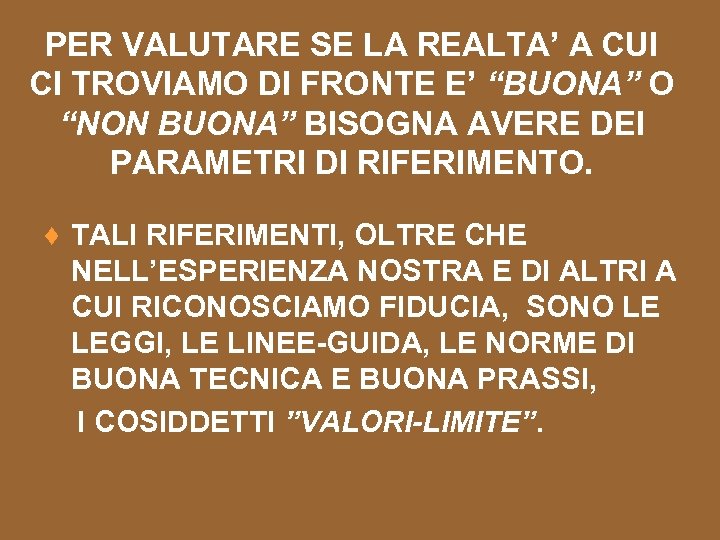 PER VALUTARE SE LA REALTA’ A CUI CI TROVIAMO DI FRONTE E’ “BUONA” O “NON BUONA” BISOGNA AVERE DEI PARAMETRI DI RIFERIMENTO.

♦ TALI RIFERIMENTI, OLTRE CHE NELL’ESPERIENZA NOSTRA E DI ALTRI A CUI RICONOSCIAMO FIDUCIA, SONO LE LEGGI, LE LINEE-GUIDA, LE NORME DI BUONA TECNICA E BUONA PRASSI,

I COSIDDETTI ”VALORI-LIMITE”.